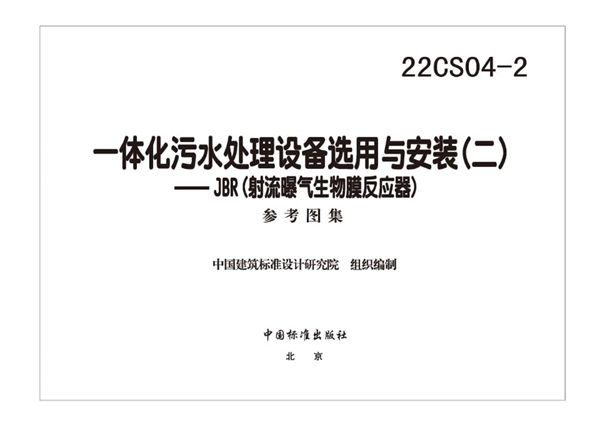 22CS04-2

一体化污水处理设备选用与安装(二)
—— JBR(射流曝气生物膜反应器)

参考图集

中国建筑标准设计研究院 组织编制

中国标准出版社

北 京